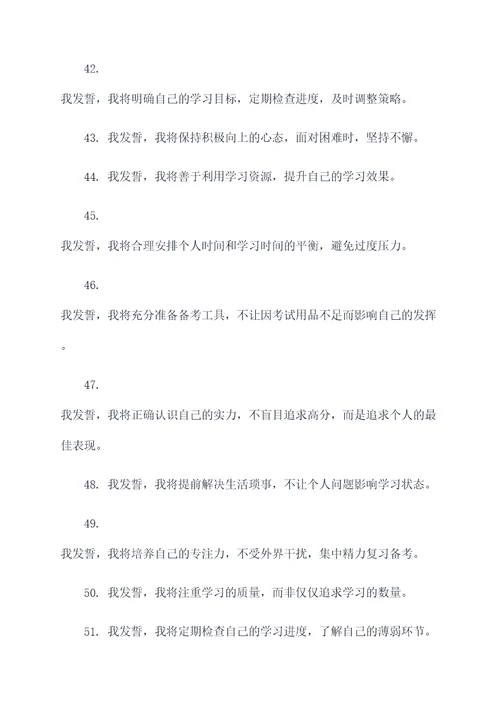 42.

我发誓，我将明确自己的学习目标，定期检查进度，及时调整策略。

43. 我发誓，我将保持积极向上的心态，面对困难时，坚持不懈。

44. 我发誓，我将善于利用学习资源，提升自己的学习效果。

45.

我发誓，我将合理安排个人时间和学习时间的平衡，避免过度压力。

46.

我发誓，我将充分准备备考工具，不让因考试用品不足而影响自己的发挥。

47.

我发誓，我将正确认识自己的实力，不盲目追求高分，而是追求个人的最佳表现。

48. 我发誓，我将提前解决生活琐事，不让个人问题影响学习状态。

49.

我发誓，我将培养自己的专注力，不受外界干扰，集中精力复习备考。

50. 我发誓，我将注重学习的质量，而非仅仅追求学习的数量。

51. 我发誓，我将定期检查自己的学习进度，了解自己的薄弱环节。